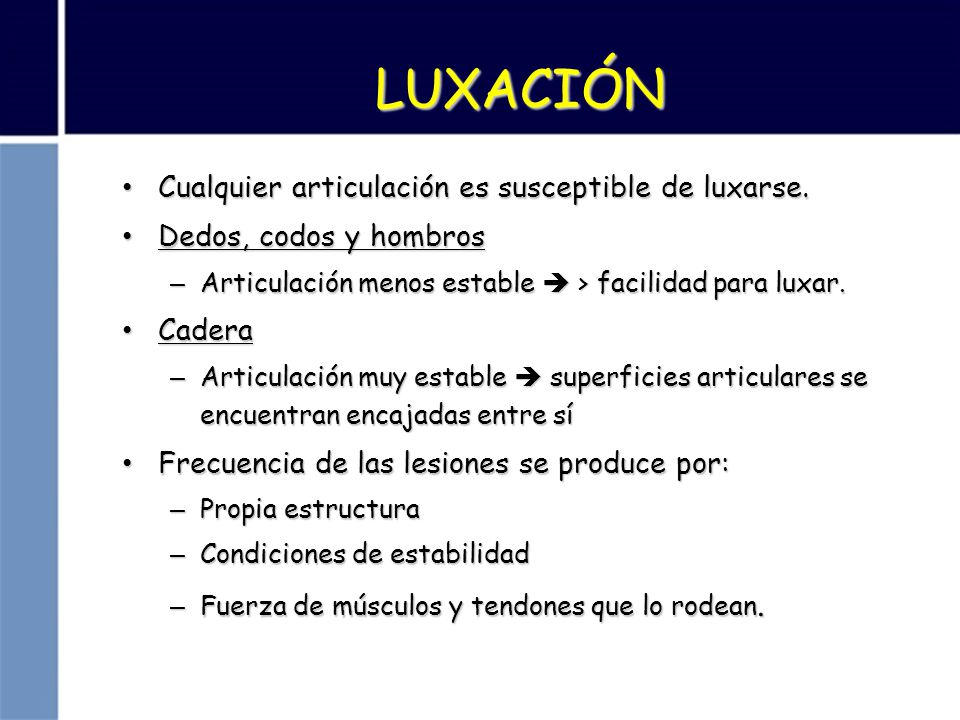 LUXACIÓN

• Cualquier articulación es susceptible de luxarse.
• Dedos, codos y hombros
– Articulación menos estable ➔ > facilidad para luxar.
• Cadera
– Articulación muy estable ➔ superficies articulares se encuentran encajadas entre sí
• Frecuencia de las lesiones se produce por:
– Propia estructura
– Condiciones de estabilidad
– Fuerza de músculos y tendones que lo rodean.